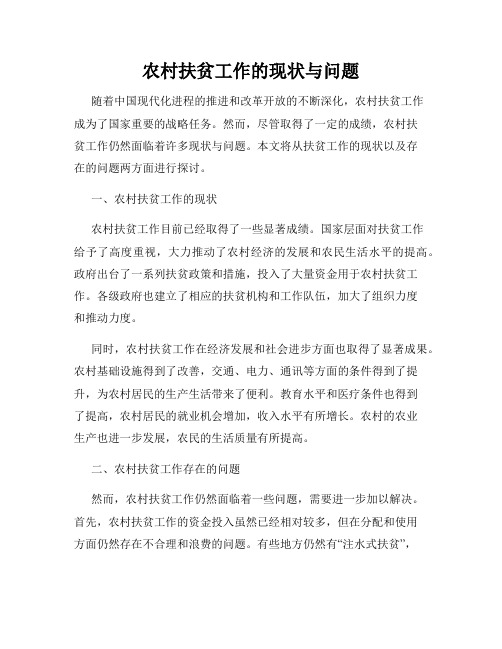 农村扶贫工作的现状与问题

随着中国现代化进程的推进和改革开放的不断深化，农村扶贫工作成为了国家重要的战略任务。然而，尽管取得了一定的成绩，农村扶贫工作仍然面临着许多现状与问题。本文将从扶贫工作的现状以及存在的问题两方面进行探讨。

一、农村扶贫工作的现状

农村扶贫工作目前已经取得了一些显著成绩。国家层面对扶贫工作给予了高度重视，大力推动了农村经济的发展和农民生活水平的提高。政府出台了一系列扶贫政策和措施，投入了大量资金用于农村扶贫工作。各级政府也建立了相应的扶贫机构和工作队伍，加大了组织力度和推动力度。

同时，农村扶贫工作在经济发展和社会进步方面也取得了显著成果。农村基础设施得到了改善，交通、电力、通讯等方面的条件得到了提升，为农村居民的生产生活带来了便利。教育水平和医疗条件也得到了提高，农村居民的就业机会增加，收入水平有所增长。农村的农业生产也进一步发展，农民的生活质量有所提高。

二、农村扶贫工作存在的问题

然而，农村扶贫工作仍然面临着一些问题，需要进一步加以解决。首先，农村扶贫工作的资金投入虽然已经相对较多，但在分配和使用方面仍然存在不合理和浪费的问题。有些地方仍然有“注水式扶贫”，